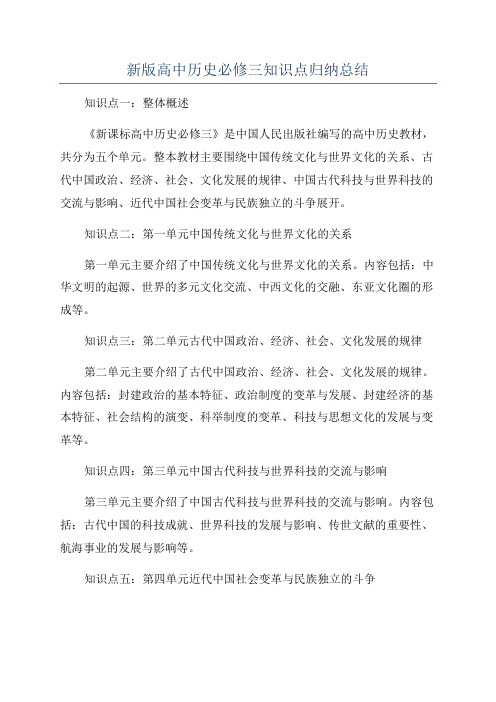 新版高中历史必修三知识点归纳总结

知识点一：整体概述

《新课标高中历史必修三》是中国人民出版社编写的高中历史教材，共分为五个单元。整本教材主要围绕中国传统文化与世界文化的关系、古代中国政治、经济、社会、文化发展的规律、中国古代科技与世界科技的交流与影响、近代中国社会变革与民族独立的斗争展开。

知识点二：第一单元中国传统文化与世界文化的关系

第一单元主要介绍了中国传统文化与世界文化的关系。内容包括：中华文明的起源、世界的多元文化交流、中西文化的交融、东亚文化圈的形成等。

知识点三：第二单元古代中国政治、经济、社会、文化发展的规律

第二单元主要介绍了古代中国政治、经济、社会、文化发展的规律。内容包括：封建政治的基本特征、政治制度的变革与发展、封建经济的基本特征、社会结构的演变、科举制度的变革、科技与思想文化的发展与变革等。

知识点四：第三单元中国古代科技与世界科技的交流与影响

第三单元主要介绍了中国古代科技与世界科技的交流与影响。内容包括：古代中国的科技成就、世界科技的发展与影响、传世文献的重要性、航海事业的发展与影响等。

知识点五：第四单元近代中国社会变革与民族独立的斗争